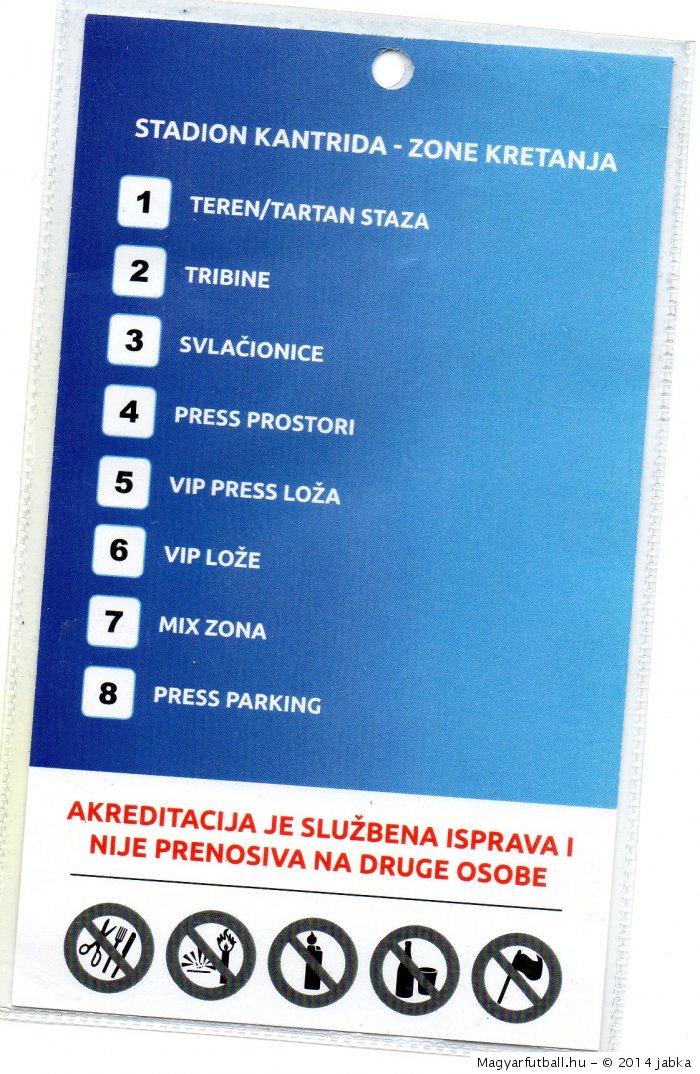 STADION KANTRIDA - ZONE KRETANJA

1 TEREN/TARTAN STAZA

2 TRIBINE

3 SVLAČIONICE

4 PRESS PROSTORI

5 VIP PRESS LOŽA

6 VIP LOŽE

7 MIX ZONA

8 PRESS PARKING

AKREDITACIJA JE SLUŽBENA ISPRAVA I NIJE PRENOSIVA NA DRUGE OSOBE

Magyarfutball.hu – © 2014 jabka